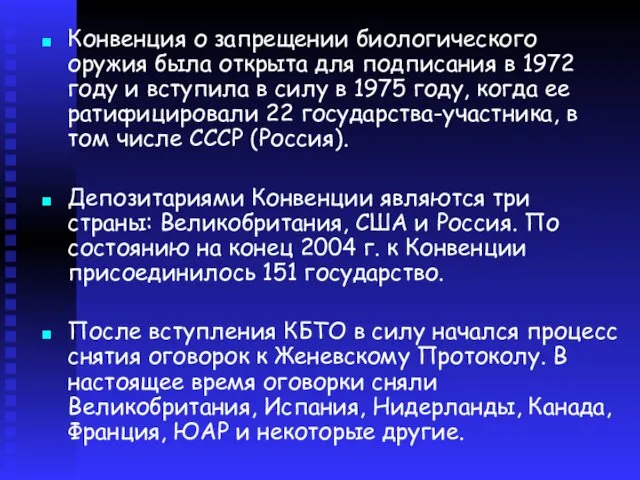 Конвенция о запрещении биологического оружия была открыта для подписания в 1972 году и вступила в силу в 1975 году, когда ее ратифицировали 22 государства-участника, в том числе СССР (Россия).

Депозитариями Конвенции являются три страны: Великобритания, США и Россия. По состоянию на конец 2004 г. к Конвенции присоединилось 151 государство.

После вступления КБТО в силу начался процесс снятия оговорок к Женевскому Протоколу. В настоящее время оговорки сняли Великобритания, Испания, Нидерланды, Канада, Франция, ЮАР и некоторые другие.